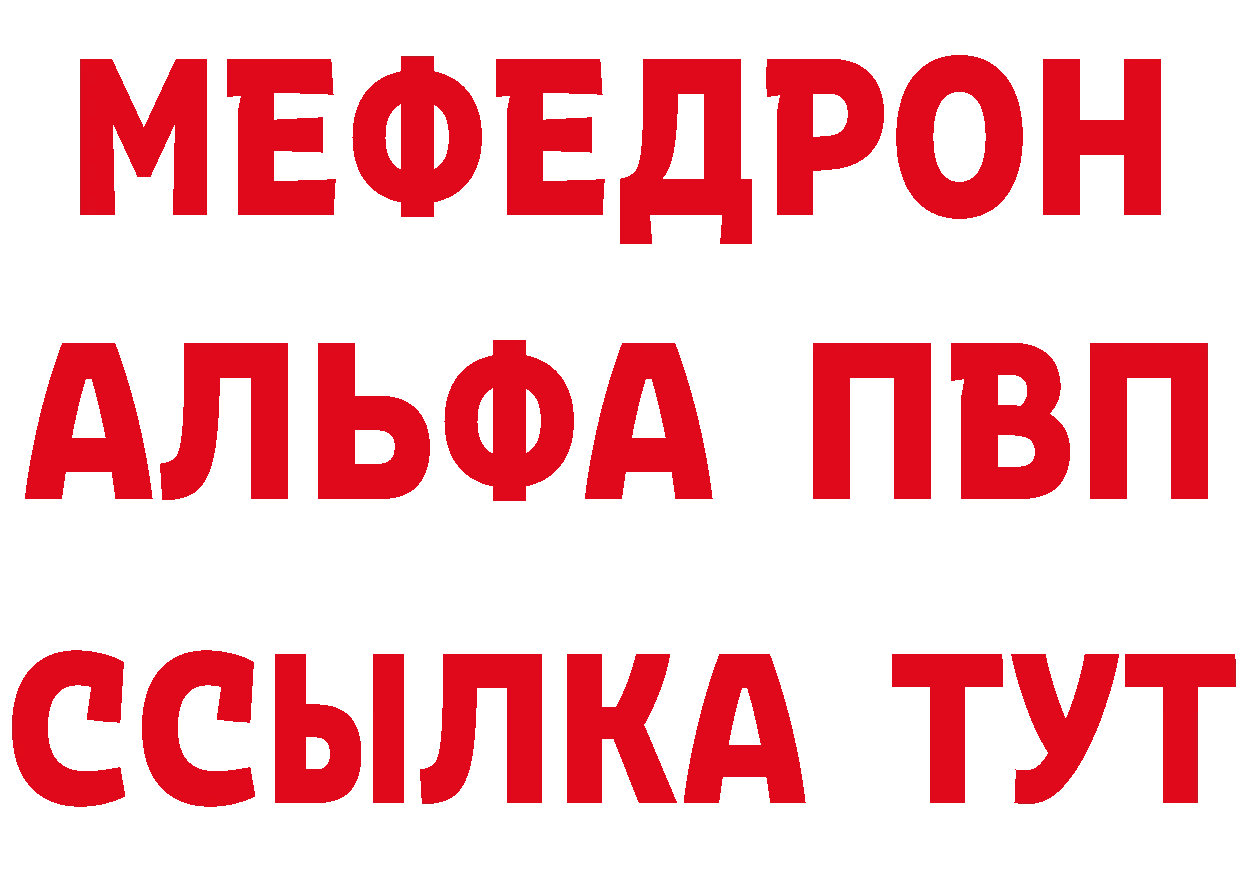 МЕФЕДРОН
АЛЬФА ПВП
ССЫЛКА ТУТ